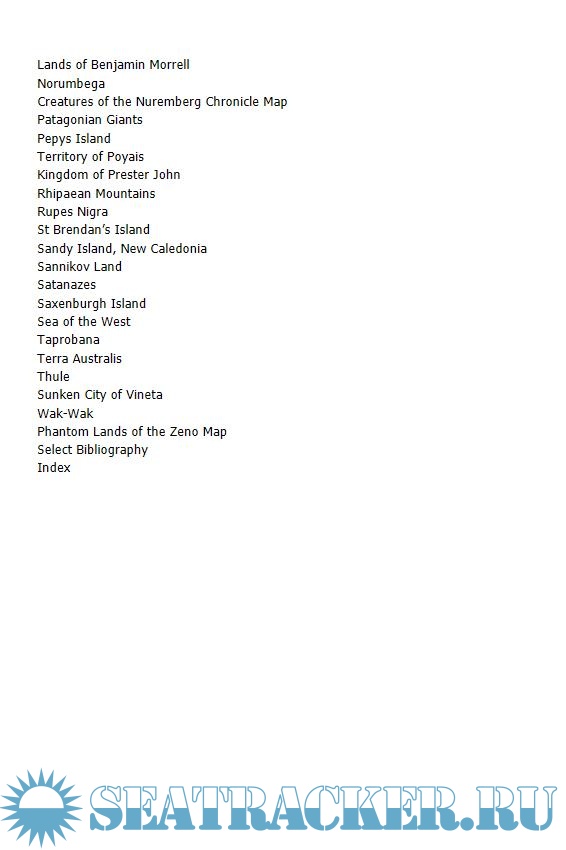 Lands of Benjamin Morrell
Norumbega
Creatures of the Nuremberg Chronicle Map
Patagonian Giants
Pepys Island
Territory of Poyais
Kingdom of Prester John
Rhipaean Mountains
Rupes Nigra
St Brendan's Island
Sandy Island, New Caledonia
Sannikov Land
Satanazes
Saxenburgh Island
Sea of the West
Taprobana
Terra Australis
Thule
Sunken City of Vineta
Wak-Wak
Phantom Lands of the Zeno Map
Select Bibliography
Index

SEATRACKER.RU